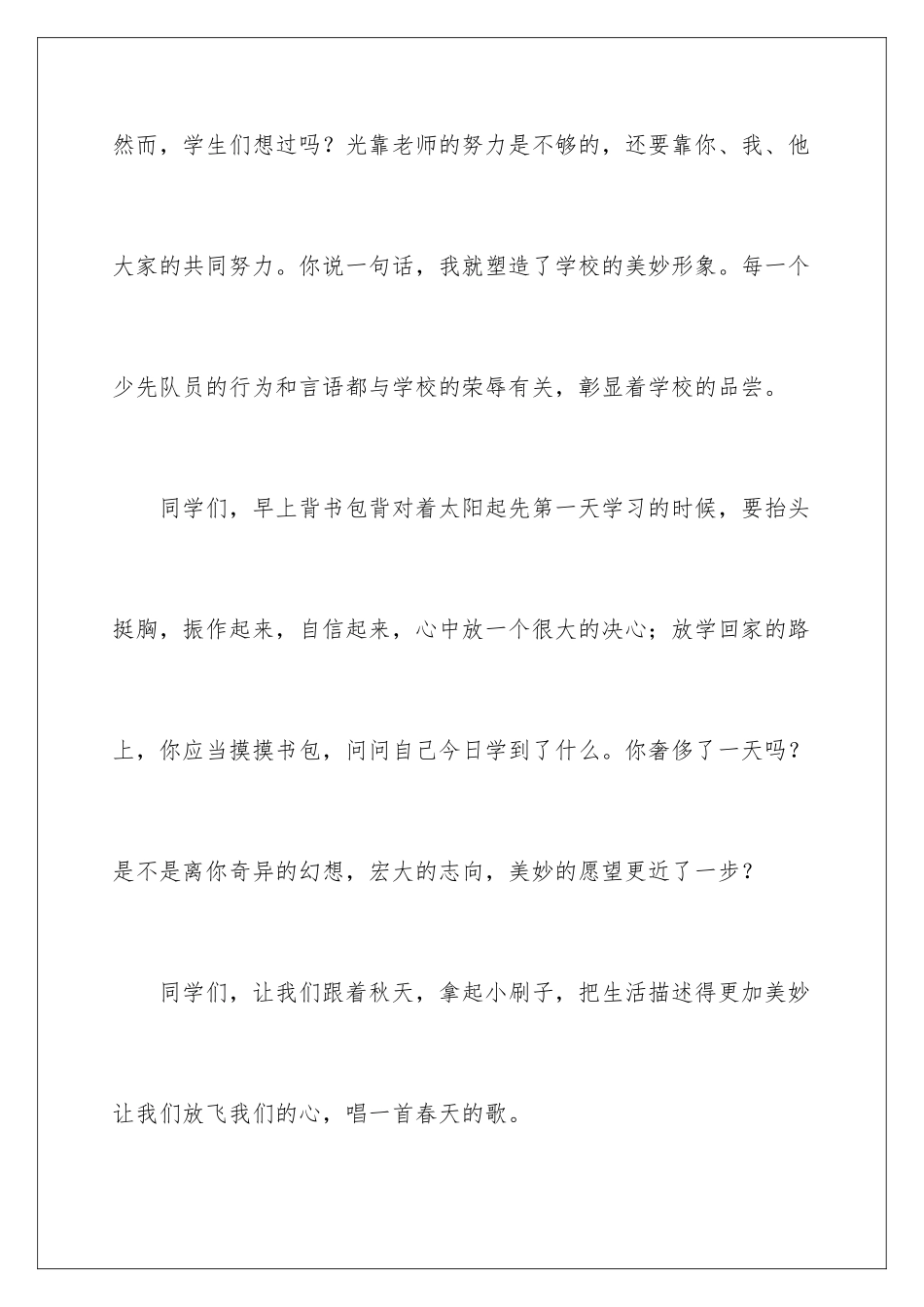 然而，学生们想过吗？光靠老师的努力是不够的，还要靠你、我、他大家的共同努力。你说一句话，我就塑造了学校的美妙形象。每一个少先队员的行为和言语都与学校的荣辱有关，彰显着学校的品尝。

同学们，早上背书包背对着太阳起先第一天学习的时候，要抬头挺胸，振作起来，自信起来，心中放一个很大的决心；放学回家的路上，你应当摸摸书包，问问自己今日学到了什么。你奢侈了一天吗？是不是离你奇异的幻想，宏大的志向，美妙的愿望更近了一步？

同学们，让我们跟着秋天，拿起小刷子，把生活描述得更加美妙让我们放飞我们的心，唱一首春天的歌。